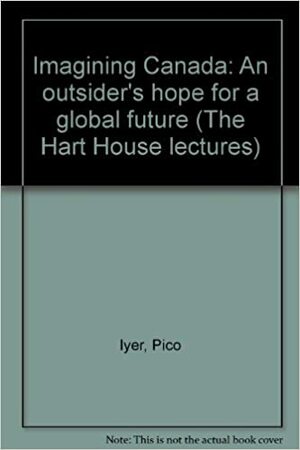 Imagining Canada: An outsider's hope for a global future (The Hart House lectures)

Iyer, Pico

Note: This is not the actual book cover